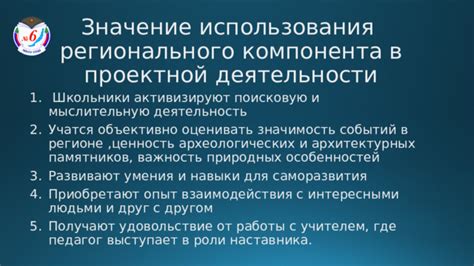 №6

Значение использования регионального компонента в проектной деятельности

1. Школьники активизируют поисковую и мыслительную деятельность
2. Учатся объективно оценивать значимость событий в регионе ,ценность археологических и архитектурных памятников, важность природных особенностей
3. Развивают умения и навыки для саморазвития
4. Приобретают опыт взаимодействия с интересными людьми и друг с другом
5. Получают удовольствие от работы с учителем, где педагог выступает в роли наставника.